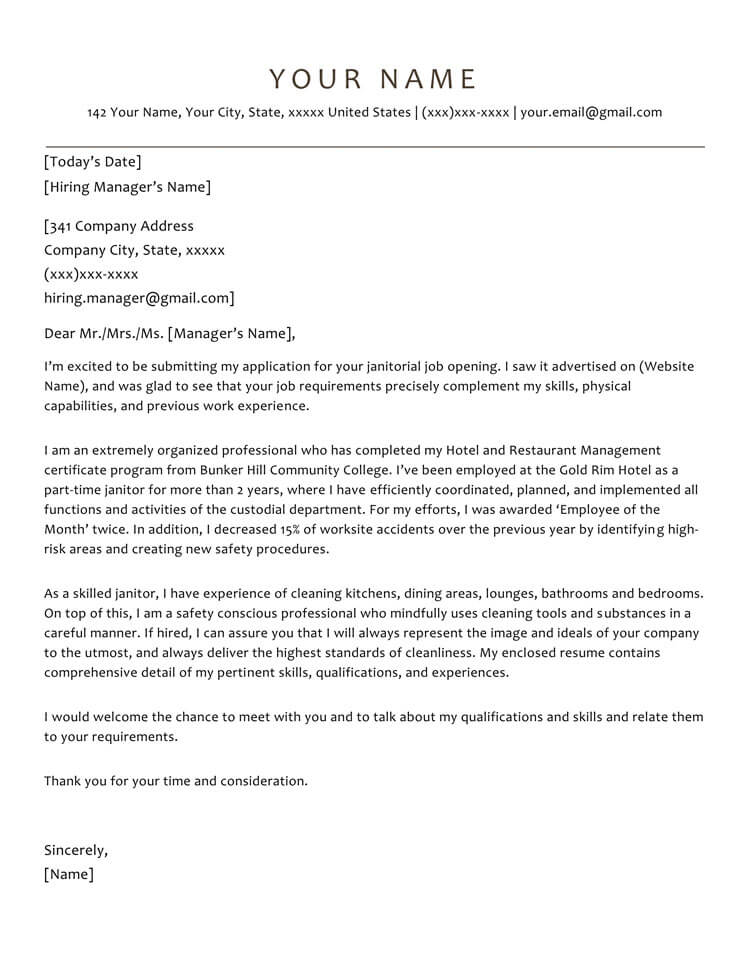 YOUR NAME

142 Your Name, Your City, State, xxxxx United States | (xxx)xxx-xxxx | your.email@gmail.com

[Today's Date]
[Hiring Manager's Name]

[341 Company Address
Company City, State, xxxxx
(xxx)xxx-xxxx
hiring.manager@gmail.com]

Dear Mr./Mrs./Ms. [Manager's Name],

I'm excited to be submitting my application for your janitorial job opening. I saw it advertised on (Website Name), and was glad to see that your job requirements precisely complement my skills, physical capabilities, and previous work experience.

I am an extremely organized professional who has completed my Hotel and Restaurant Management certificate program from Bunker Hill Community College. I've been employed at the Gold Rim Hotel as a part-time janitor for more than 2 years, where I have efficiently coordinated, planned, and implemented all functions and activities of the custodial department. For my efforts, I was awarded 'Employee of the Month' twice. In addition, I decreased 15% of worksite accidents over the previous year by identifying high-risk areas and creating new safety procedures.

As a skilled janitor, I have experience of cleaning kitchens, dining areas, lounges, bathrooms and bedrooms. On top of this, I am a safety conscious professional who mindfully uses cleaning tools and substances in a careful manner. If hired, I can assure you that I will always represent the image and ideals of your company to the utmost, and always deliver the highest standards of cleanliness. My enclosed resume contains comprehensive detail of my pertinent skills, qualifications, and experiences.

I would welcome the chance to meet with you and to talk about my qualifications and skills and relate them to your requirements.

Thank you for your time and consideration.

Sincerely,
[Name]